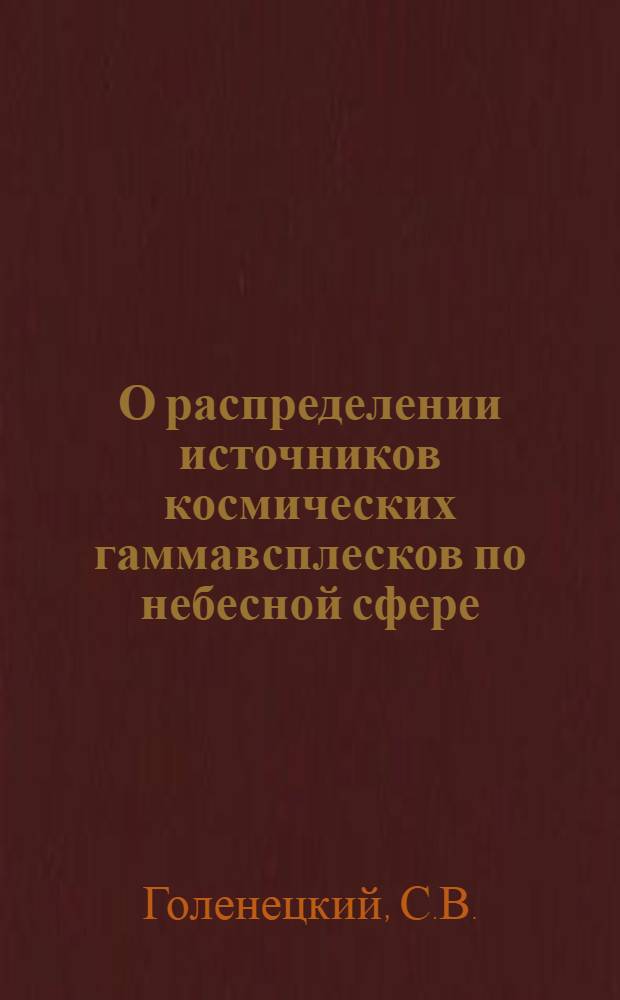 О распределении источников космических гаммавсплесков по небесной сфере

Голенецкий, С.В.